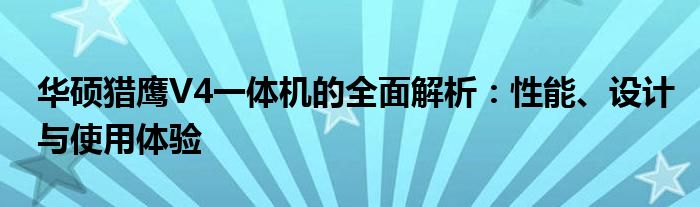 华硕猎鹰V4一体机的全面解析：性能、设计与使用体验